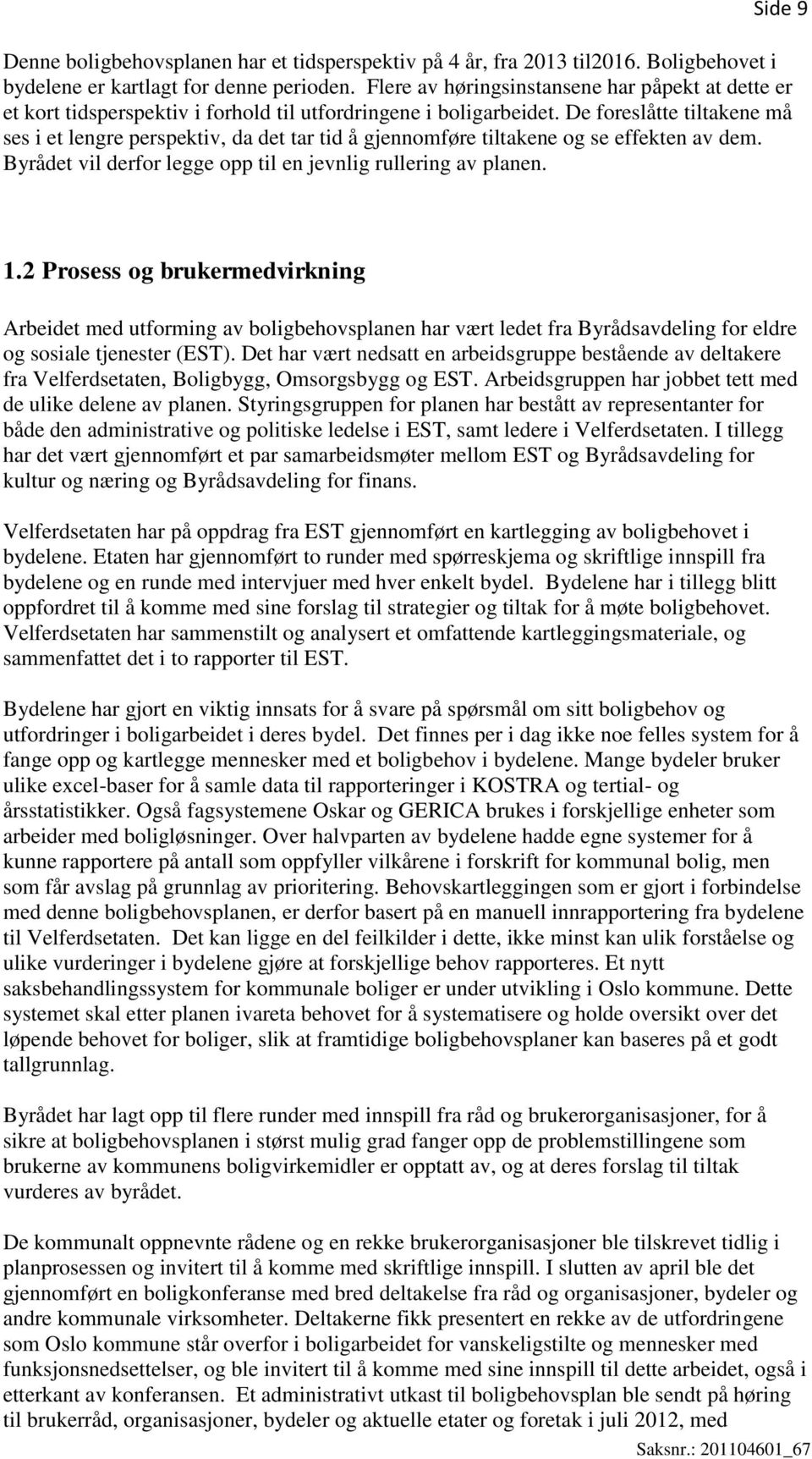 Side 9

Denne boligbehovsplanen har et tidsperspektiv på 4 år, fra 2013 til2016. Boligbehovet i bydelene er kartlagt for denne perioden. Flere av høringsinstansene har påpekt at dette er et kort tidsperspektiv i forhold til utfordringene i boligarbeidet. De foreslåtte tiltakene må ses i et lengre perspektiv, da det tar tid å gjennomføre tiltakene og se effekten av dem. Byrådet vil derfor legge opp til en jevnlig rullering av planen.

1.2 Prosess og brukermedvirkning

Arbeidet med utforming av boligbehovsplanen har vært ledet fra Byrådsavdeling for eldre og sosiale tjenester (EST). Det har vært nedsatt en arbeidsgruppe bestående av deltakere fra Velferdsetaten, Boligbygg, Omsorgsbygg og EST. Arbeidsgruppen har jobbet tett med de ulike delene av planen. Styringsgruppen for planen har bestått av representanter for både den administrative og politiske ledelse i EST, samt ledere i Velferdsetaten. I tillegg har det vært gjennomført et par samarbeidsmøter mellom EST og Byrådsavdeling for kultur og næring og Byrådsavdeling for finans.

Velferdsetaten har på oppdrag fra EST gjennomført en kartlegging av boligbehovet i bydelene. Etaten har gjennomført to runder med spørreskjema og skriftlige innspill fra bydelene og en runde med intervjuer med hver enkelt bydel. Bydelene har i tillegg blitt oppfordret til å komme med sine forslag til strategier og tiltak for å møte boligbehovet. Velferdsetaten har sammenstilt og analysert et omfattende kartleggingsmateriale, og sammenfattet det i to rapporter til EST.

Bydelene har gjort en viktig innsats for å svare på spørsmål om sitt boligbehov og utfordringer i boligarbeidet i deres bydel. Det finnes per i dag ikke noe felles system for å fange opp og kartlegge mennesker med et boligbehov i bydelene. Mange bydeler bruker ulike excel-baser for å samle data til rapporteringer i KOSTRA og tertial- og årsstatistikker. Også fagsystemene Oskar og GERICA brukes i forskjellige enheter som arbeider med boligløsninger. Over halvparten av bydelene hadde egne systemer for å kunne rapportere på antall som oppfyller vilkårene i forskrift for kommunal bolig, men som får avslag på grunnlag av prioritering. Behovskartleggingen som er gjort i forbindelse med denne boligbehovsplanen, er derfor basert på en manuell innrapportering fra bydelene til Velferdsetaten. Det kan ligge en del feilkilder i dette, ikke minst kan ulik forståelse og ulike vurderinger i bydelene gjøre at forskjellige behov rapporteres. Et nytt saksbehandlingssystem for kommunale boliger er under utvikling i Oslo kommune. Dette systemet skal etter planen ivareta behovet for å systematisere og holde oversikt over det løpende behovet for boliger, slik at framtidige boligbehovsplaner kan baseres på et godt tallgrunnlag.

Byrådet har lagt opp til flere runder med innspill fra råd og brukerorganisasjoner, for å sikre at boligbehovsplanen i størst mulig grad fanger opp de problemstillingene som brukerne av kommunens boligvirkemidler er opptatt av, og at deres forslag til tiltak vurderes av byrådet.

De kommunalt oppnevnte rådene og en rekke brukerorganisasjoner ble tilskrevet tidlig i planprosessen og invitert til å komme med skriftlige innspill. I slutten av april ble det gjennomført en boligkonferanse med bred deltakelse fra råd og organisasjoner, bydeler og andre kommunale virksomheter. Deltakerne fikk presentert en rekke av de utfordringene som Oslo kommune står overfor i boligarbeidet for vanskeligstilte og mennesker med funksjonsnedsettelser, og ble invitert til å komme med sine innspill til dette arbeidet, også i etterkant av konferansen. Et administrativt utkast til boligbehovsplan ble sendt på høring til brukerråd, organisasjoner, bydeler og aktuelle etater og foretak i juli 2012, med

Saksnr.: 201104601_67